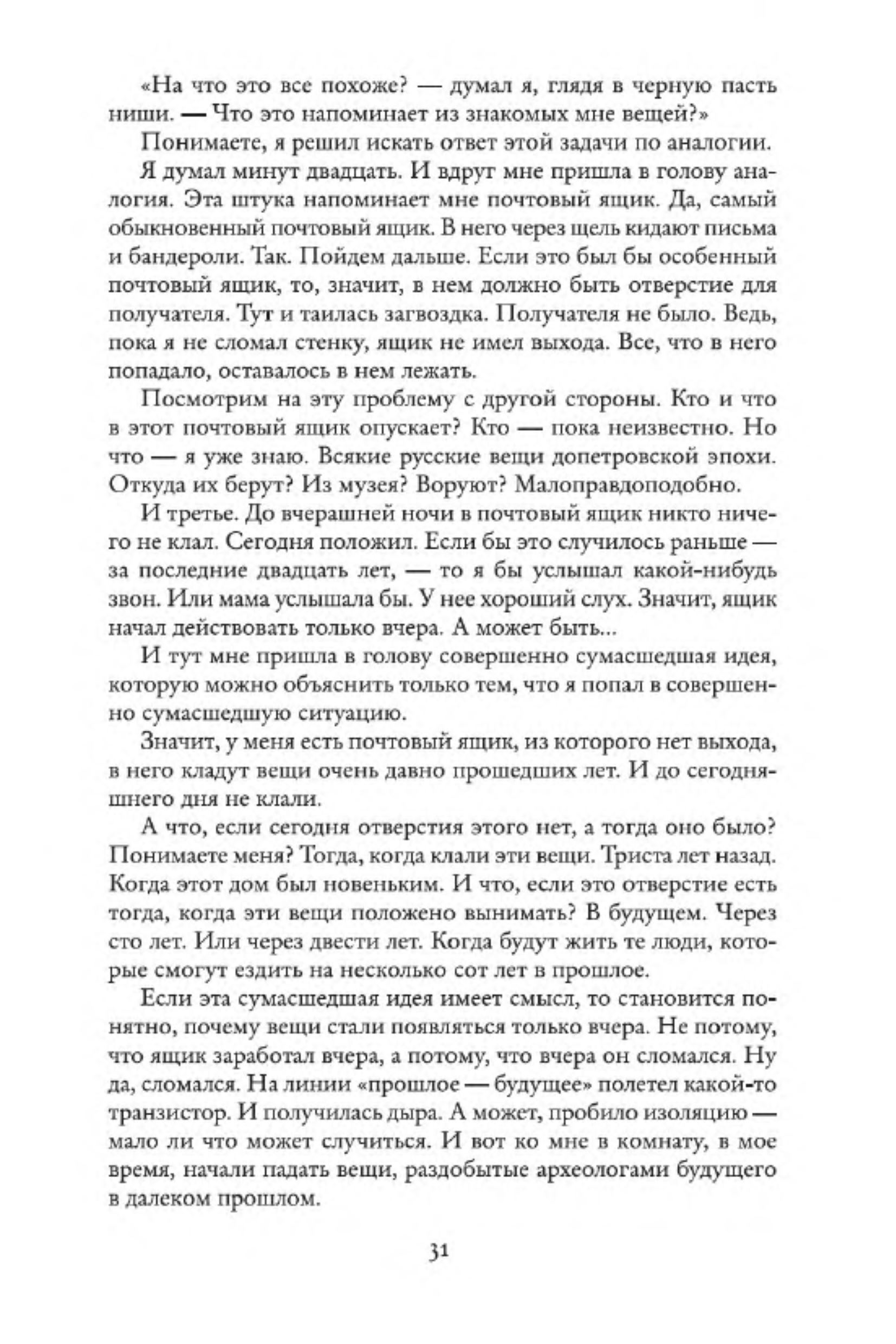 «На что это все похоже? — думал я, глядя в черную пасть ниши. — Что это напоминает из знакомых мне вещей?»

Понимаете, я решил искать ответ этой задачи по аналогии.

Я думал минут двадцать. И вдруг мне пришла в голову аналогия. Эта штука напоминает мне почтовый ящик. Да, самый обыкновенный почтовый ящик. В него через щель кидают письма и бандероли. Так. Пойдем дальше. Если это был бы особенный почтовый ящик, то, значит, в нем должно быть отверстие для получателя. Тут и таилась загвоздка. Получателя не было. Ведь, пока я не сломал стенку, ящик не имел выхода. Все, что в него попадало, оставалось в нем лежать.

Посмотрим на эту проблему с другой стороны. Кто и что в этот почтовый ящик опускает? Кто — пока неизвестно. Но что — я уже знаю. Всякие русские вещи допетровской эпохи. Откуда их берут? Из музея? Воруют? Малоправдоподобно.

И третье. До вчерашней ночи в почтовый ящик никто ничего не клал. Сегодня положил. Если бы это случилось раньше — за последние двадцать лет, — то я бы услышал какой-нибудь звон. Или мама услышала бы. У нее хороший слух. Значит, ящик начал действовать только вчера. А может быть...

И тут мне пришла в голову совершенно сумасшедшая идея, которую можно объяснить только тем, что я попал в совершенно сумасшедшую ситуацию.

Значит, у меня есть почтовый ящик, из которого нет выхода, в него кладут вещи очень давно прошедших лет. И до сегодняшнего дня не клали.

А что, если сегодня отверстия этого нет, а тогда оно было? Понимаете меня? Тогда, когда клали эти вещи. Триста лет назад. Когда этот дом был новеньким. И что, если это отверстие есть тогда, когда эти вещи положено вынимать? В будущем. Через сто лет. Или через двести лет. Когда будут жить те люди, которые смогут ездить на несколько сот лет в прошлое.

Если эта сумасшедшая идея имеет смысл, то становится понятно, почему вещи стали появляться только вчера. Не потому, что ящик заработал вчера, а потому, что вчера он сломался. Ну да, сломался. На линии «прошлое — будущее» полетел какой-то транзистор. И получилась дыра. А может, пробило изоляцию — мало ли что может случиться. И вот ко мне в комнату, в мое время, начали падать вещи, раздобытые археологами будущего в далеком прошлом.

31